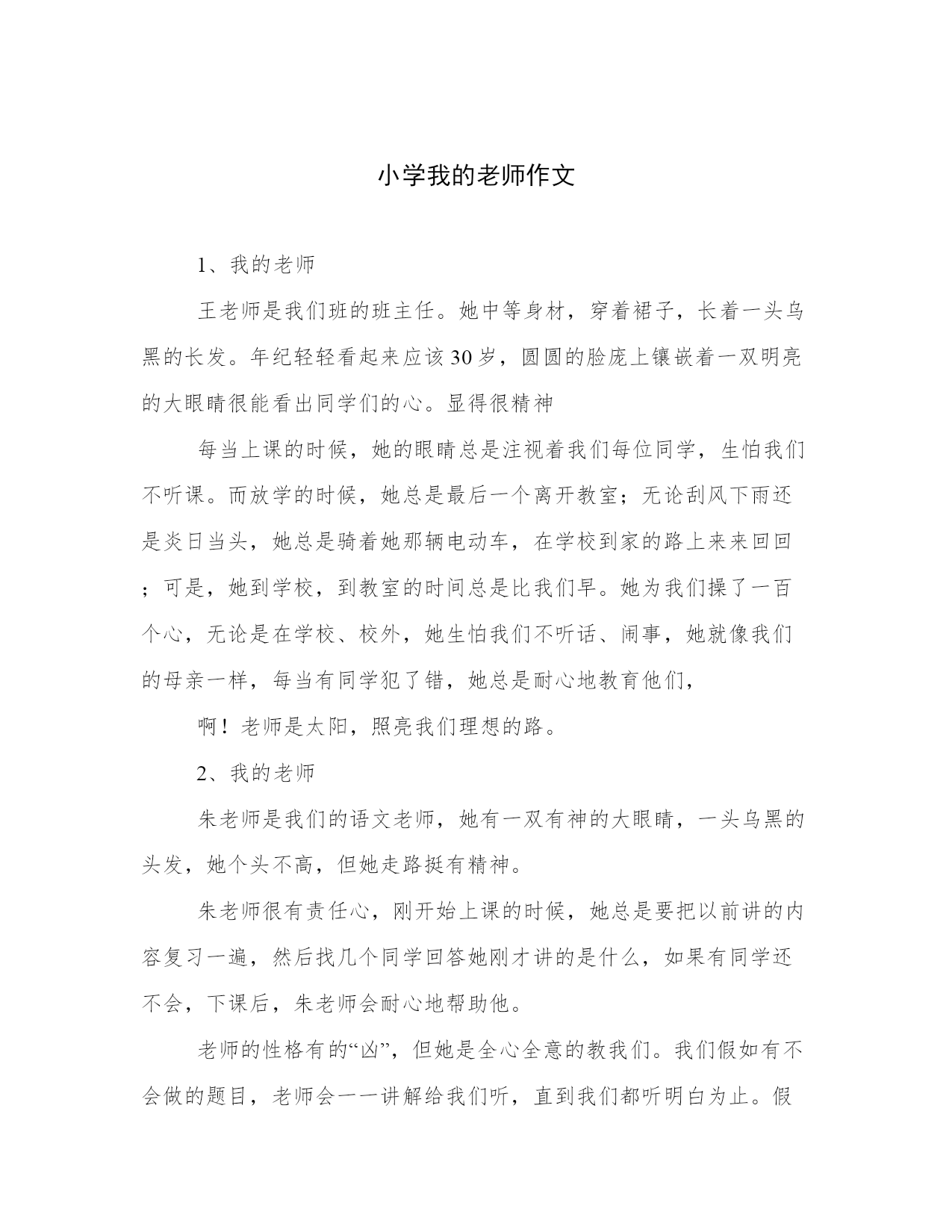 小学我的老师作文

1、我的老师

王老师是我们班的班主任。她中等身材，穿着裙子，长着一头乌黑的长发。年纪轻轻看起来应该30岁，圆圆的脸庞上镶嵌着一双明亮的大眼睛很能看出同学们的心。显得很精神

每当上课的时候，她的眼睛总是注视着我们每位同学，生怕我们不听课。而放学的时候，她总是最后一个离开教室；无论刮风下雨还是炎日当头，她总是骑着她那辆电动车，在学校到家的路上来来回回；可是，她到学校，到教室的时间总是比我们早。她为我们操了一百个心，无论是在学校、校外，她生怕我们不听话、闹事，她就像我们的母亲一样，每当有同学犯了错，她总是耐心地教育他们，

啊！老师是太阳，照亮我们理想的路。

2、我的老师

朱老师是我们的语文老师，她有一双有神的大眼睛，一头乌黑的头发，她个头不高，但她走路挺有精神。

朱老师很有责任心，刚开始上课的时候，她总是要把以前讲的内容复习一遍，然后找几个同学回答她刚才讲的是什么，如果有同学还不会，下课后，朱老师会耐心地帮助他。

老师的性格有的“凶”，但她是全心全意的教我们。我们假如有不会做的题目，老师会一一讲解给我们听，直到我们都听明白为止。假